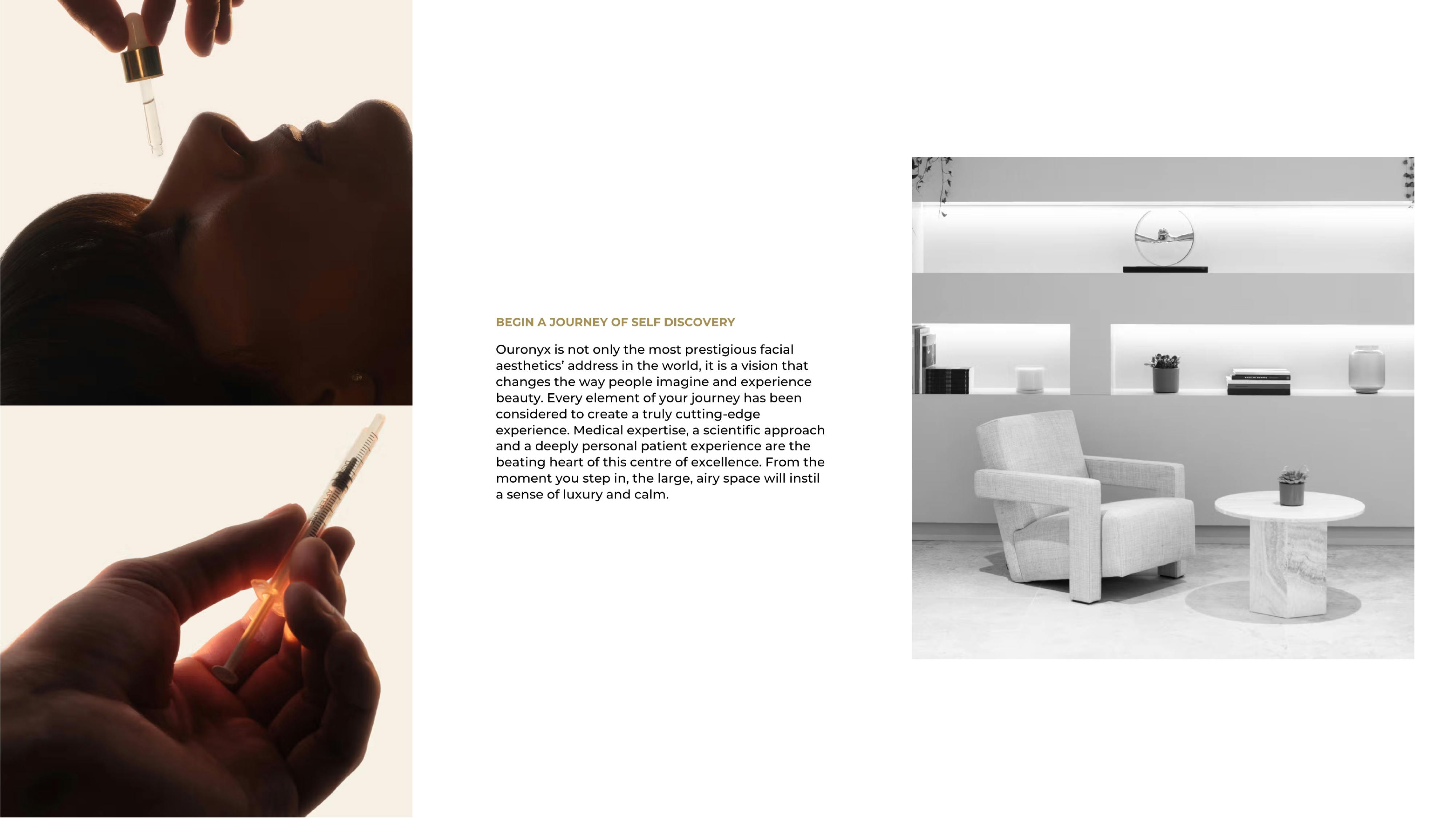 BEGIN A JOURNEY OF SELF DISCOVERY

Ouronyx is not only the most prestigious facial aesthetics' address in the world, it is a vision that changes the way people imagine and experience beauty. Every element of your journey has been considered to create a truly cutting-edge experience. Medical expertise, a scientific approach and a deeply personal patient experience are the beating heart of this centre of excellence. From the moment you step in, the large, airy space will instil a sense of luxury and calm.